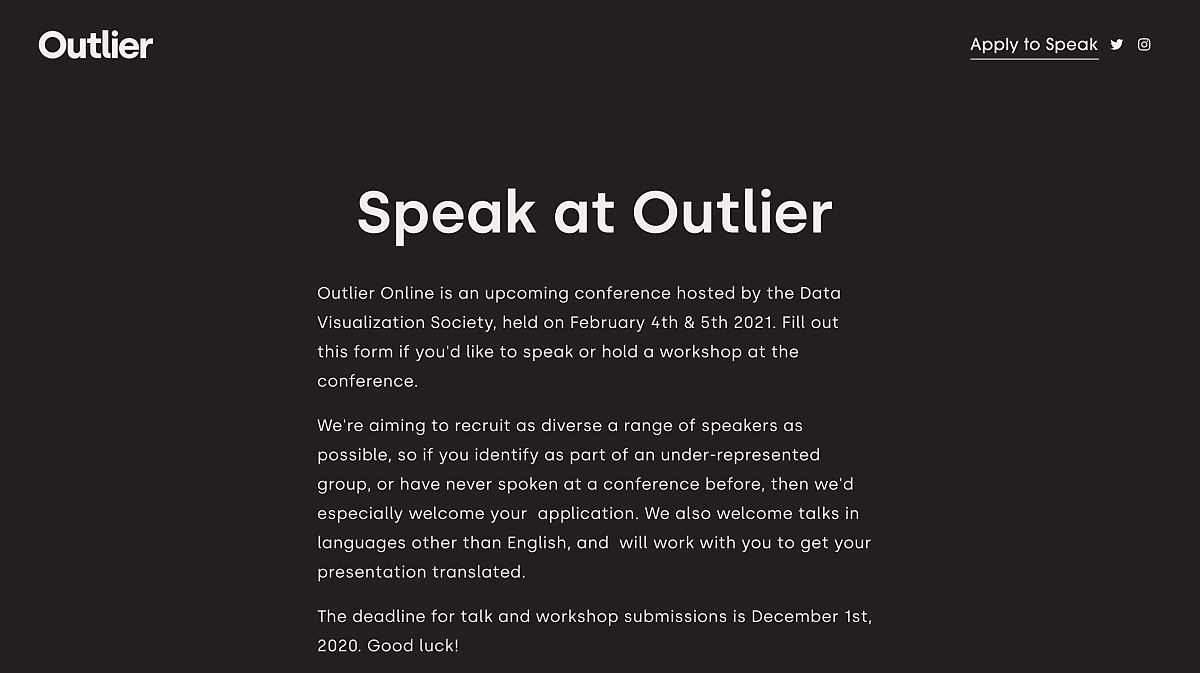 Outlier

Apply to Speak

Speak at Outlier

Outlier Online is an upcoming conference hosted by the Data Visualization Society, held on February 4th & 5th 2021. Fill out this form if you'd like to speak or hold a workshop at the conference.

We're aiming to recruit as diverse a range of speakers as possible, so if you identify as part of an under-represented group, or have never spoken at a conference before, then we'd especially welcome your application. We also welcome talks in languages other than English, and will work with you to get your presentation translated.

The deadline for talk and workshop submissions is December 1st, 2020. Good luck!